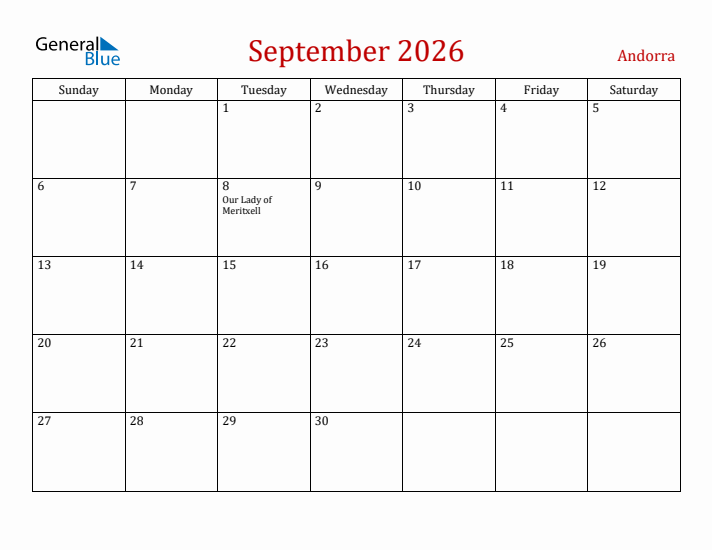 General Blue

September 2026

Andorra

| Sunday | Monday | Tuesday | Wednesday | Thursday | Friday | Saturday |
|---|---|---|---|---|---|---|
| | | 1 | 2 | 3 | 4 | 5 |
| 6 | 7 | 8 Our Lady of Meritxell | 9 | 10 | 11 | 12 |
| 13 | 14 | 15 | 16 | 17 | 18 | 19 |
| 20 | 21 | 22 | 23 | 24 | 25 | 26 |
| 27 | 28 | 29 | 30 | | | |